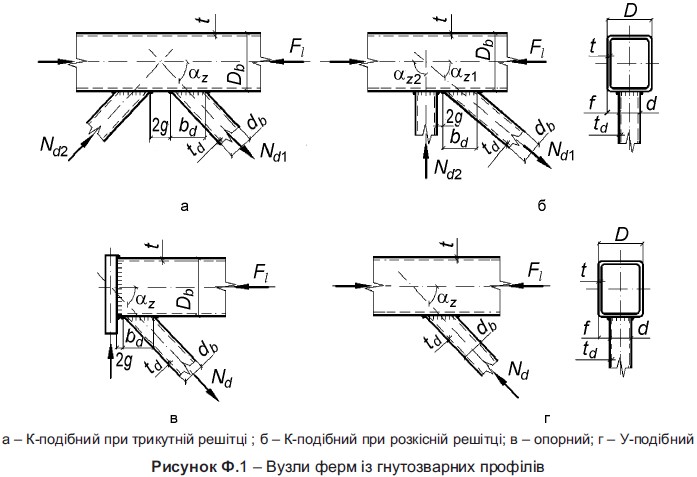 $t$
$F_l$
$\alpha_z$
$D_b$
$2g$
$b_d$
$d_b$
$t_d$
$N_{d2}$
$N_{d1}$

а

$t$
$D_b$
$F_l$
$\alpha_{z2}$
$\alpha_{z1}$
$2g$
$b_d$
$d_b$
$t_d$
$N_{d1}$
$N_{d2}$

б

$D$
$t$
$f$
$d$
$t_d$

$t$
$F_l$
$\alpha_z$
$D_b$
$b_d$
$2g$
$t_d$
$d_b$
$N_d$

в

$t$
$F_l$
$\alpha_z$
$t_d$
$d_b$
$N_d$

г

$D$
$t$
$f$
$d$
$t_d$

а – К-подібний при трикутній решітці ; б – К-подібний при розкісній решітці; в – опорний; г – У-подібний

Рисунок Ф.1 – Вузли ферм із гнутозварних профілів